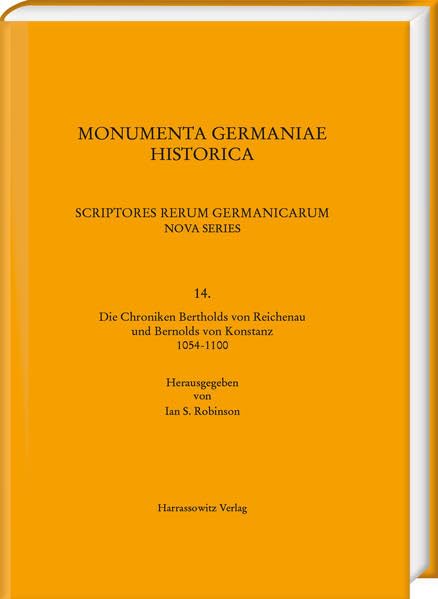 MONUMENTA GERMANIAE
HISTORICA

SCRIPTORES RERUM GERMANICARUM
NOVA SERIES

14.

Die Chroniken Bertholds von Reichenau
und Bernolds von Konstanz
1054-1100

Herausgegeben
von
Ian S. Robinson

Harrassowitz Verlag